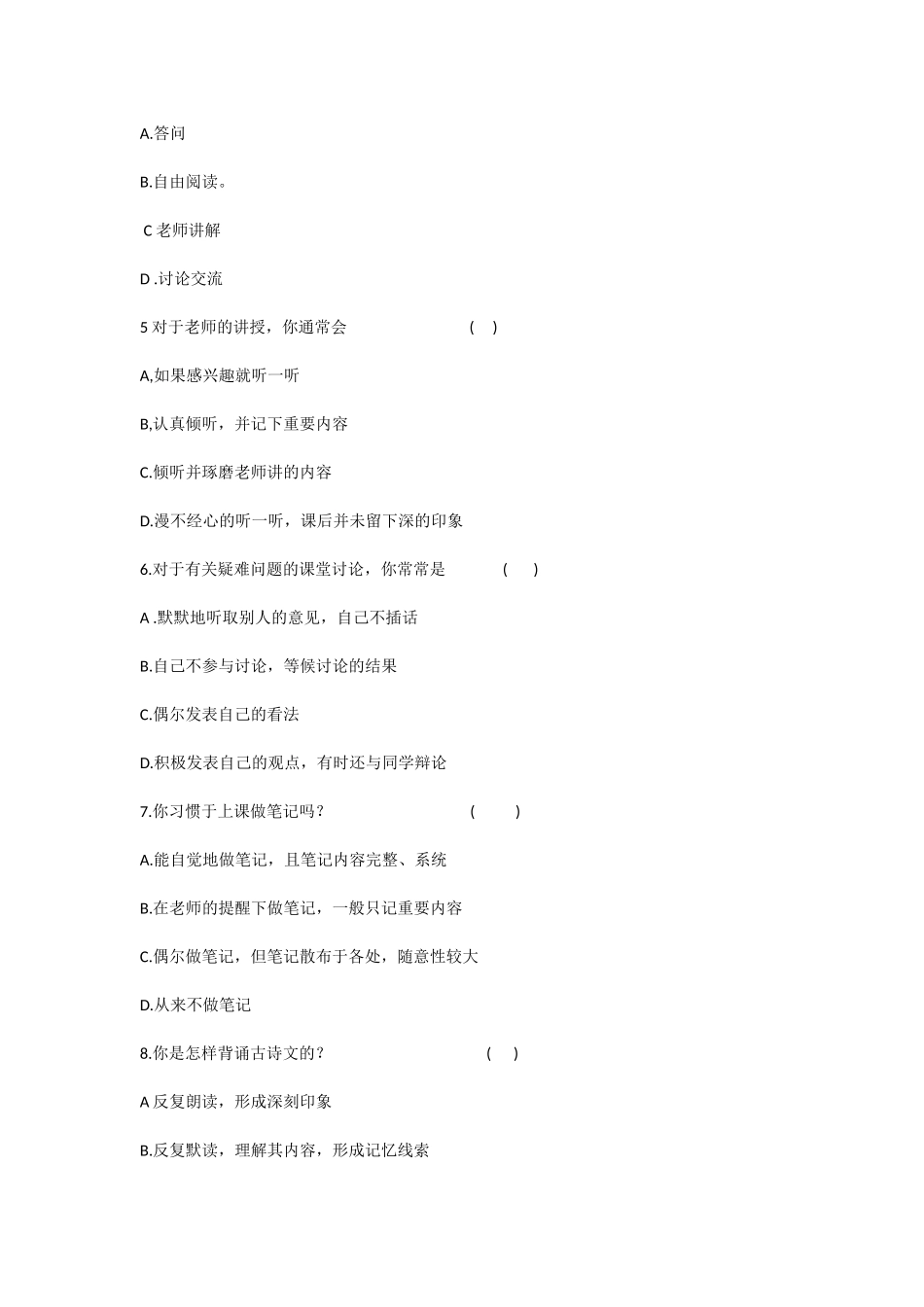 A.答问

B.自由阅读。

C 老师讲解

D .讨论交流

5 对于老师的讲授，你通常会 ( )

A,如果感兴趣就听一听

B,认真倾听，并记下重要内容

C.倾听并琢磨老师讲的内容

D.漫不经心的听一听，课后并未留下深的印象

6.对于有关疑难问题的课堂讨论，你常常是 ( )

A .默默地听取别人的意见，自己不插话

B.自己不参与讨论，等候讨论的结果

C.偶尔发表自己的看法

D.积极发表自己的观点，有时还与同学辩论

7.你习惯于上课做笔记吗？ ( )

A.能自觉地做笔记，且笔记内容完整、系统

B.在老师的提醒下做笔记，一般只记重要内容

C.偶尔做笔记，但笔记散布于各处，随意性较大

D.从来不做笔记

8.你是怎样背诵古诗文的？ ( )

A 反复朗读，形成深刻印象

B.反复默读，理解其内容，形成记忆线索